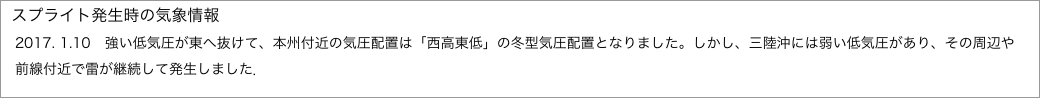 スプライト発生時の気象情報

2017. 1.10　強い低気圧が東へ抜けて、本州付近の気圧配置は「西高東低」の冬型気圧配置となりました。しかし、三陸沖には弱い低気圧があり、その周辺や前線付近で雷が継続して発生しました.